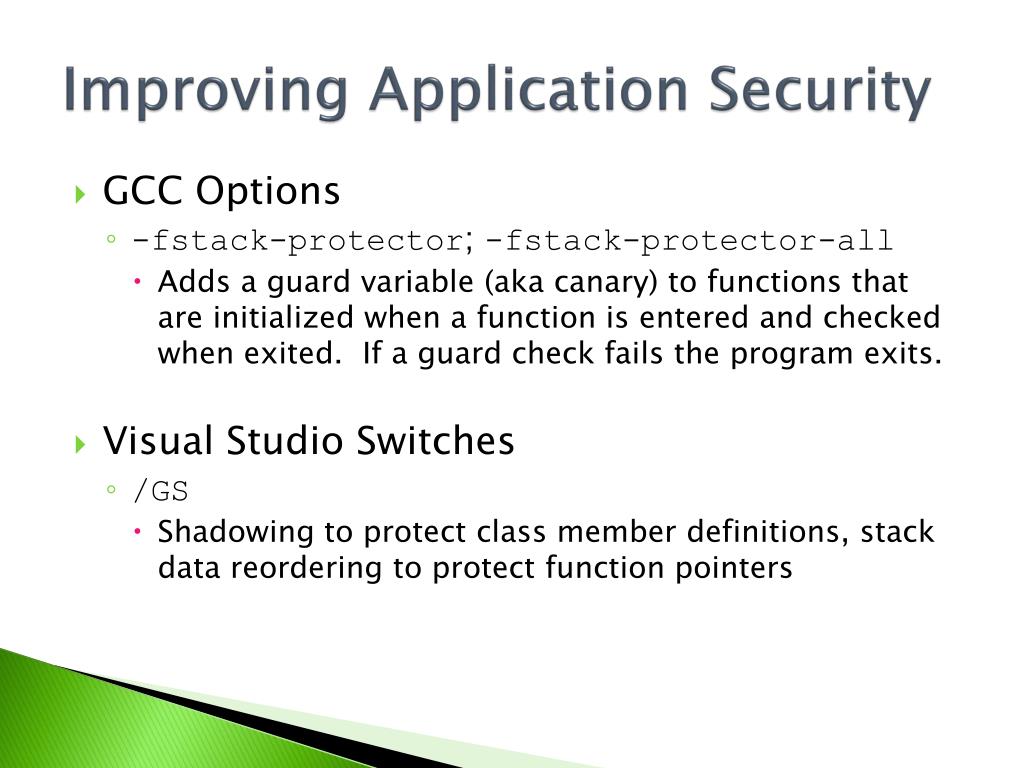 Improving Application Security

GCC Options
-fstack-protector; -fstack-protector-all
Adds a guard variable (aka canary) to functions that are initialized when a function is entered and checked when exited. If a guard check fails the program exits.

Visual Studio Switches
/GS
Shadowing to protect class member definitions, stack data reordering to protect function pointers